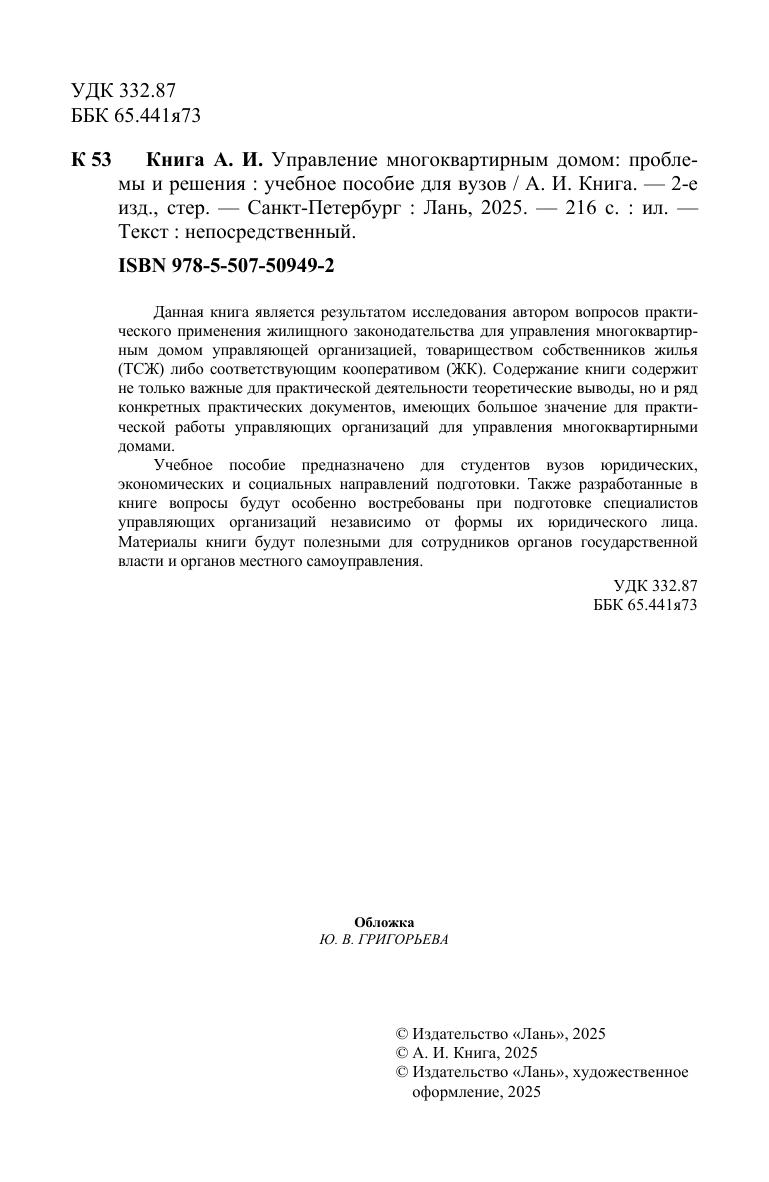 УДК 332.87
ББК 65.441я73

К 53 Книга А. И. Управление многоквартирным домом: проблемы и решения : учебное пособие для вузов / А. И. Книга. — 2-е изд., стер. — Санкт-Петербург : Лань, 2025. — 216 с. : ил. — Текст : непосредственный.

ISBN 978-5-507-50949-2

Данная книга является результатом исследования автором вопросов практического применения жилищного законодательства для управления многоквартирным домом управляющей организацией, товариществом собственников жилья (ТСЖ) либо соответствующим кооперативом (ЖК). Содержание книги содержит не только важные для практической деятельности теоретические выводы, но и ряд конкретных практических документов, имеющих большое значение для практической работы управляющих организаций для управления многоквартирными домами.

Учебное пособие предназначено для студентов вузов юридических, экономических и социальных направлений подготовки. Также разработанные в книге вопросы будут особенно востребованы при подготовке специалистов управляющих организаций независимо от формы их юридического лица. Материалы книги будут полезными для сотрудников органов государственной власти и органов местного самоуправления.

УДК 332.87
ББК 65.441я73

Обложка
Ю. В. ГРИГОРЬЕВА

© Издательство «Лань», 2025
© А. И. Книга, 2025
© Издательство «Лань», художественное оформление, 2025